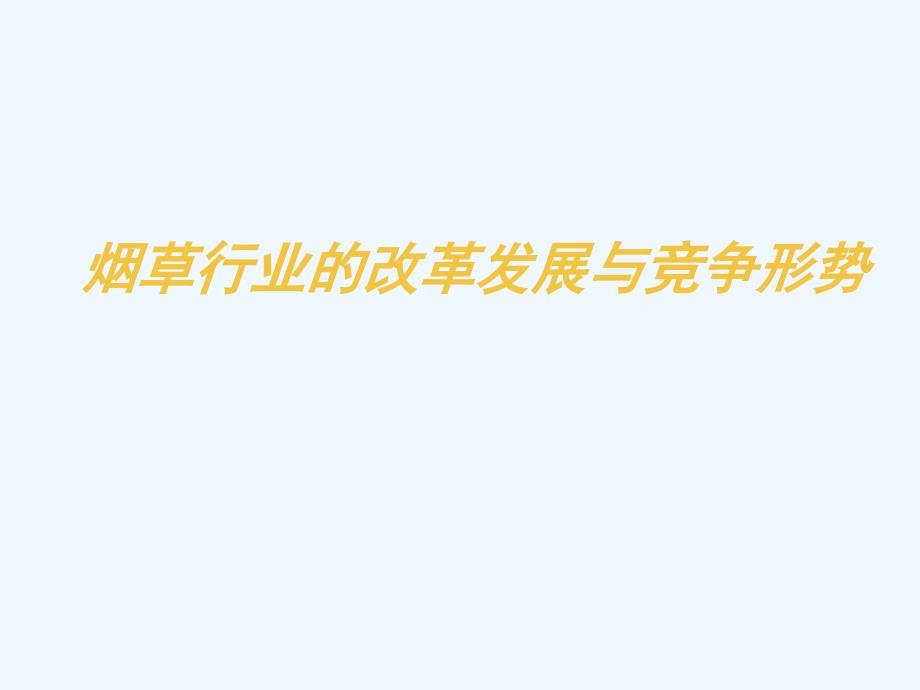 烟草行业的改革发展与竞争形势